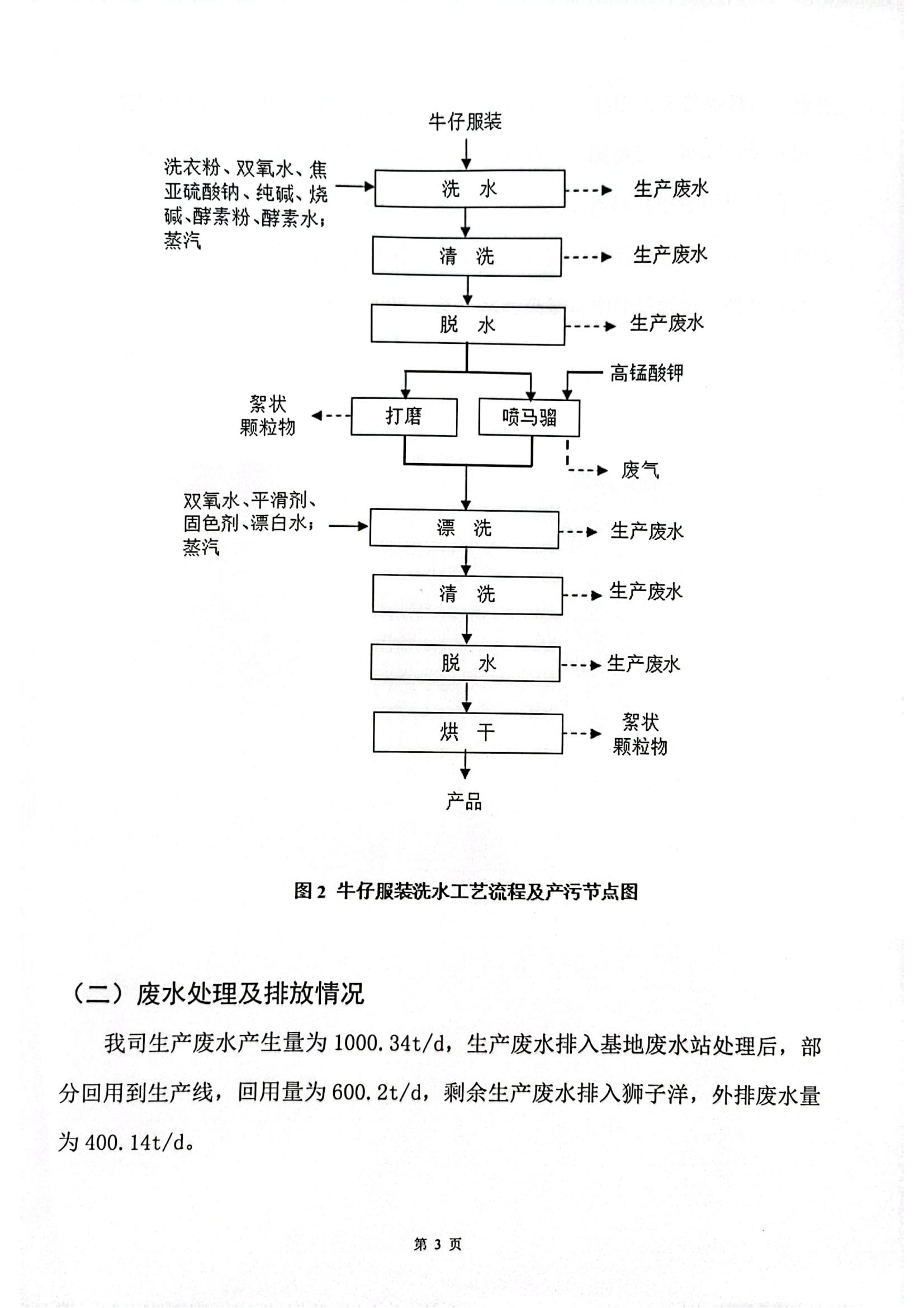 牛仔服装

洗衣粉、双氧水、焦亚硫酸钠、纯碱、烧碱、酵素粉、酵素水；蒸汽

洗 水

生产废水

清 洗

生产废水

脱 水

生产废水

高锰酸钾

絮状颗粒物

打磨

喷马骝

废气

双氧水、平滑剂、固色剂、漂白水；蒸汽

漂 洗

生产废水

清 洗

生产废水

脱 水

生产废水

烘 干

絮状颗粒物

产品

图 2 牛仔服装洗水工艺流程及产污节点图

（二）废水处理及排放情况

我司生产废水产生量为 1000.34t/d，生产废水排入基地废水站处理后，部分回用到生产线，回用量为 600.2t/d，剩余生产废水排入狮子洋，外排废水量为 400.14t/d。

第 3 页